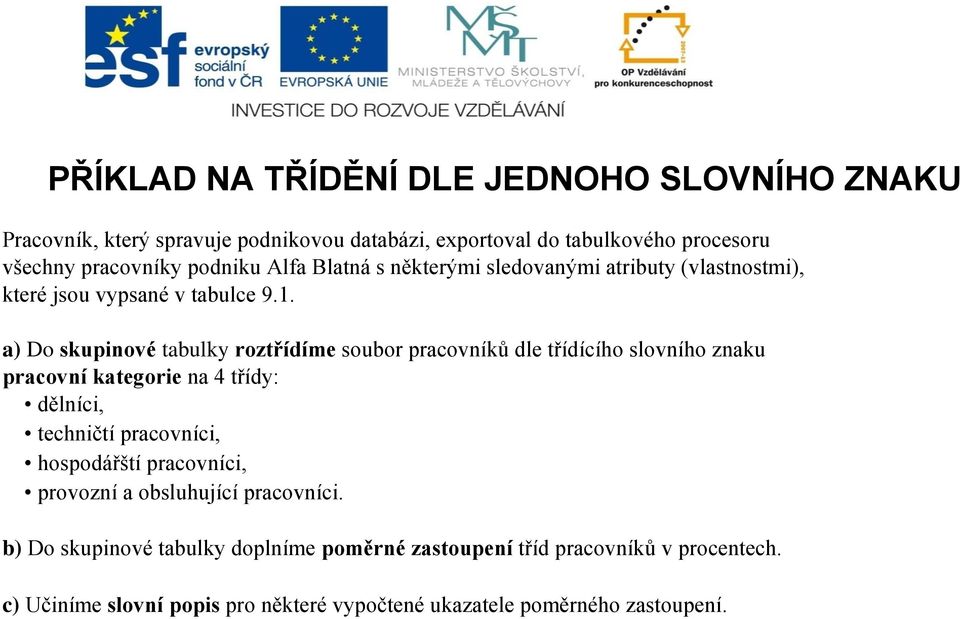 esf evropský sociální fond v ČR

EVROPSKÁ UNIE

MŠMT MINISTERSTVO ŠKOLSTVÍ, MLÁDEŽE A TĚLOVÝCHOVY

OP Vzdělávání pro konkurenceschopnost

INVESTICE DO ROZVOJE VZDĚLÁVÁNÍ

PŘÍKLAD NA TŘÍDĚNÍ DLE JEDNOHO SLOVNÍHO ZNAKU

Pracovník, který spravuje podnikovou databázi, exportoval do tabulkového procesoru všechny pracovníky podniku Alfa Blatná s některými sledovanými atributy (vlastnostmi), které jsou vypsané v tabulce 9.1.

a) Do skupinové tabulky roztřídíme soubor pracovníků dle třídícího slovního znaku pracovní kategorie na 4 třídy:
• dělníci,
• techničtí pracovníci,
• hospodářští pracovníci,
• provozní a obsluhující pracovníci.

b) Do skupinové tabulky doplníme poměrné zastoupení tříd pracovníků v procentech.

c) Učiníme slovní popis pro některé vypočtené ukazatele poměrného zastoupení.